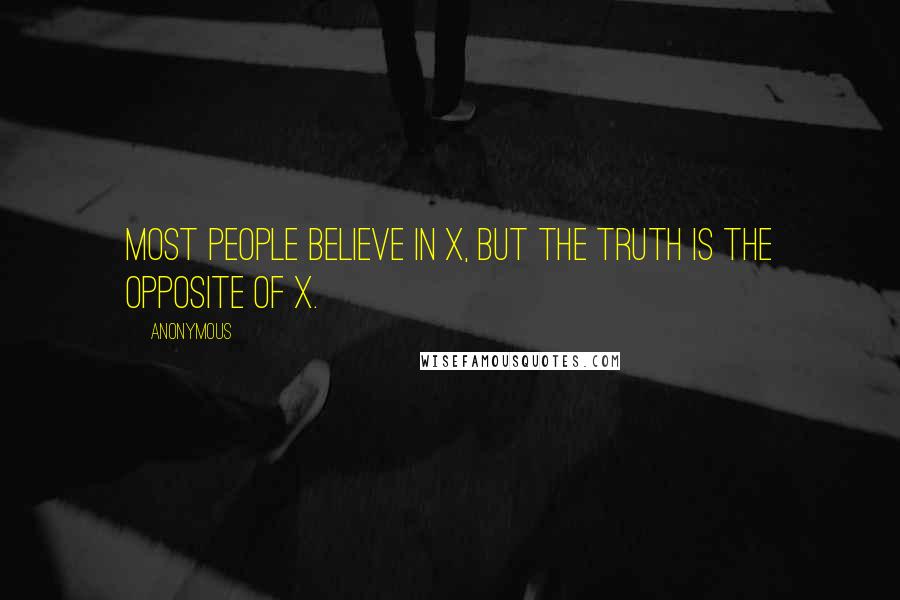 MOST PEOPLE BELIEVE IN X, BUT THE TRUTH IS THE OPPOSITE OF X.

ANONYMOUS

WISEFAMOUSQUOTES.COM